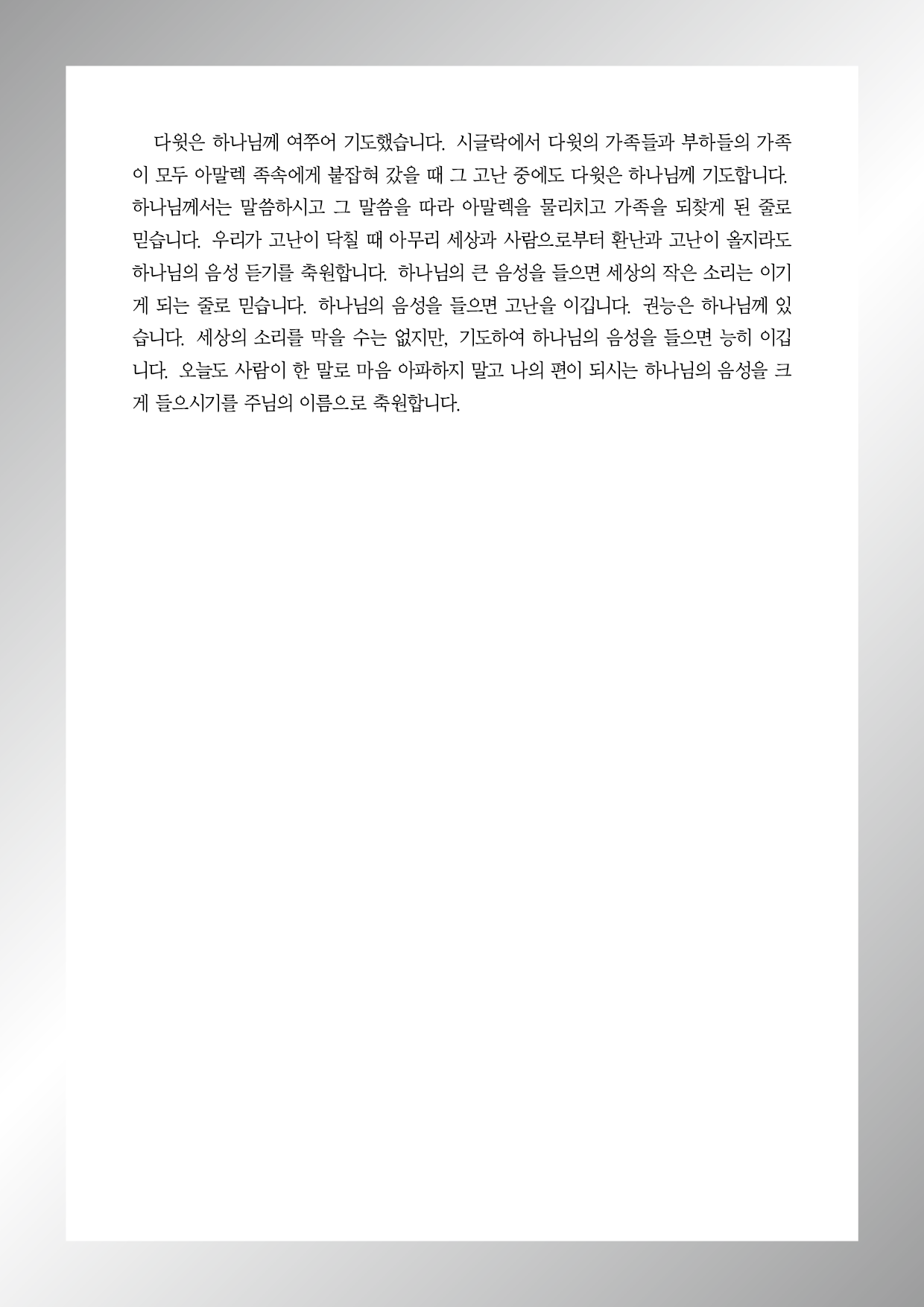 다윗은 하나님께 여쭈어 기도했습니다. 시글락에서 다윗의 가족들과 부하들의 가족이 모두 아말렉 족속에게 붙잡혀 갔을 때 그 고난 중에도 다윗은 하나님께 기도합니다. 하나님께서는 말씀하시고 그 말씀을 따라 아말렉을 물리치고 가족을 되찾게 된 줄로 믿습니다. 우리가 고난이 닥칠 때 아무리 세상과 사람으로부터 환난과 고난이 올지라도 하나님의 음성 듣기를 축원합니다. 하나님의 큰 음성을 들으면 세상의 작은 소리는 이기게 되는 줄로 믿습니다. 하나님의 음성을 들으면 고난을 이깁니다. 권능은 하나님께 있습니다. 세상의 소리를 막을 수는 없지만, 기도하여 하나님의 음성을 들으면 능히 이깁니다. 오늘도 사람이 한 말로 마음 아파하지 말고 나의 편이 되시는 하나님의 음성을 크게 들으시기를 주님의 이름으로 축원합니다.